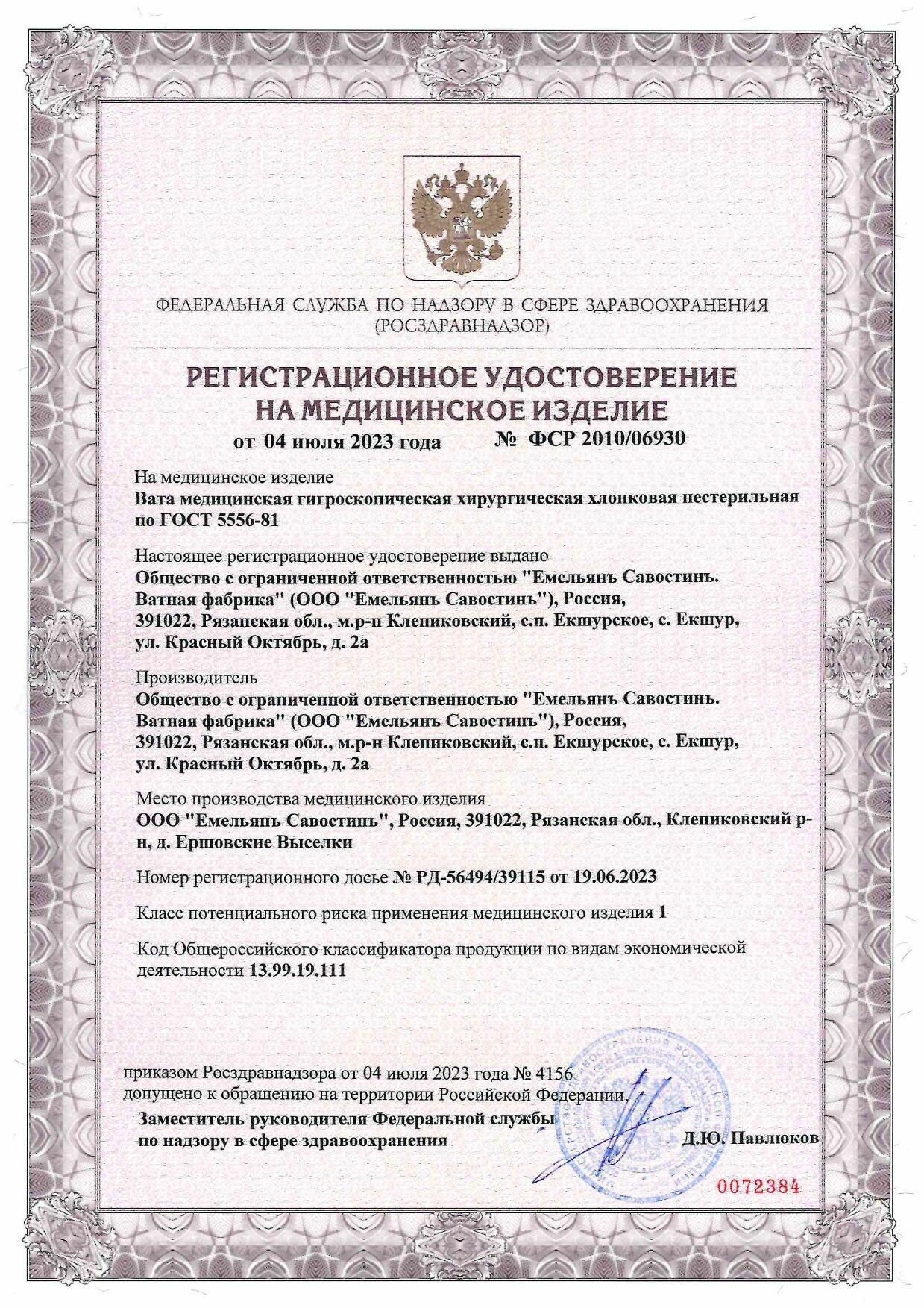 ФЕДЕРАЛЬНАЯ СЛУЖБА ПО НАДЗОРУ В СФЕРЕ ЗДРАВООХРАНЕНИЯ
(РОСЗДРАВНАДЗОР)

РЕГИСТРАЦИОННОЕ УДОСТОВЕРЕНИЕ
НА МЕДИЦИНСКОЕ ИЗДЕЛИЕ

от 04 июля 2023 года № ФСР 2010/06930

На медицинское изделие
Вата медицинская гигроскопическая хирургическая хлопковая нестерильная по ГОСТ 5556-81

Настоящее регистрационное удостоверение выдано
Общество с ограниченной ответственностью "Емельянъ Савостинъ. Ватная фабрика" (ООО "Емельянъ Савостинъ"), Россия, 391022, Рязанская обл., м.р-н Клепиковский, с.п. Екшурское, с. Екшур, ул. Красный Октябрь, д. 2а

Производитель
Общество с ограниченной ответственностью "Емельянъ Савостинъ. Ватная фабрика" (ООО "Емельянъ Савостинъ"), Россия, 391022, Рязанская обл., м.р-н Клепиковский, с.п. Екшурское, с. Екшур, ул. Красный Октябрь, д. 2а

Место производства медицинского изделия
ООО "Емельянъ Савостинъ", Россия, 391022, Рязанская обл., Клепиковский р-н, д. Ершовские Выселки

Номер регистрационного досье № РД-56494/39115 от 19.06.2023

Класс потенциального риска применения медицинского изделия 1

Код Общероссийского классификатора продукции по видам экономической деятельности 13.99.19.111

приказом Росздравнадзора от 04 июля 2023 года № 4156
допущено к обращению на территории Российской Федерации.

Заместитель руководителя Федеральной службы
по надзору в сфере здравоохранения Д.Ю. Павлюков

0072384